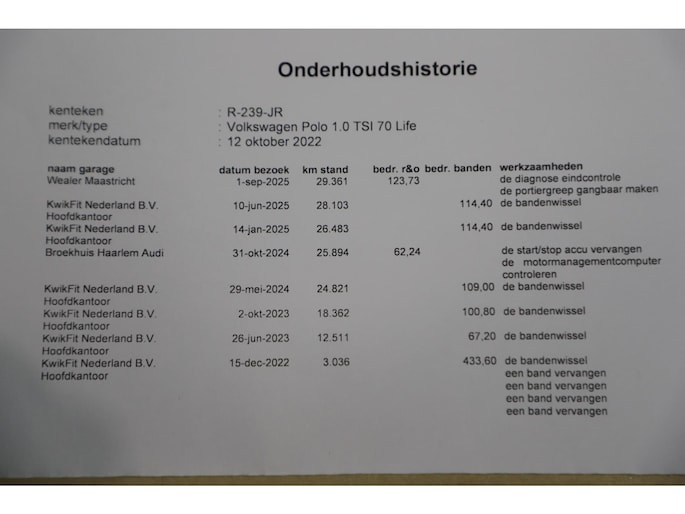 Onderhoudshistorie

kenteken : R-239-JR
merk/type : Volkswagen Polo 1.0 TSI 70 Life
kentekendatum : 12 oktober 2022

| naam garage | datum bezoek | km stand | bedr. r&o | bedr. banden | werkzaamheden |
|---|---|---|---|---|---|
| Wealer Maastricht | 1-sep-2025 | 29.361 | 123,73 | | de diagnose eindcontrole de portiergreep gangbaar maken |
| KwikFit Nederland B.V. Hoofdkantoor | 10-jun-2025 | 28.103 | | 114,40 | de bandenwissel |
| KwikFit Nederland B.V. Hoofdkantoor | 14-jan-2025 | 26.483 | | 114,40 | de bandenwissel |
| Broekhuis Haarlem Audi | 31-okt-2024 | 25.894 | 62,24 | | de start/stop accu vervangen de motormanagementcomputer controleren |
| KwikFit Nederland B.V. Hoofdkantoor | 29-mei-2024 | 24.821 | | 109,00 | de bandenwissel |
| KwikFit Nederland B.V. Hoofdkantoor | 2-okt-2023 | 18.362 | | 100,80 | de bandenwissel |
| KwikFit Nederland B.V. Hoofdkantoor | 26-jun-2023 | 12.511 | | 67,20 | de bandenwissel |
| KwikFit Nederland B.V. Hoofdkantoor | 15-dec-2022 | 3.036 | | 433,60 | de bandenwissel een band vervangen een band vervangen een band vervangen een band vervangen |